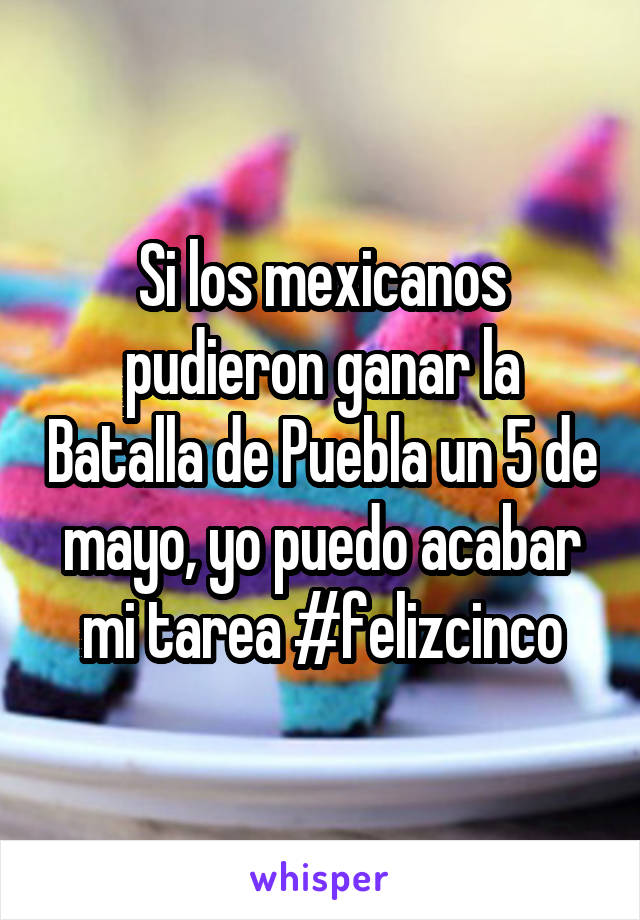 Si los mexicanos pudieron ganar la Batalla de Puebla un 5 de mayo, yo puedo acabar mi tarea #felizcinco

whisper